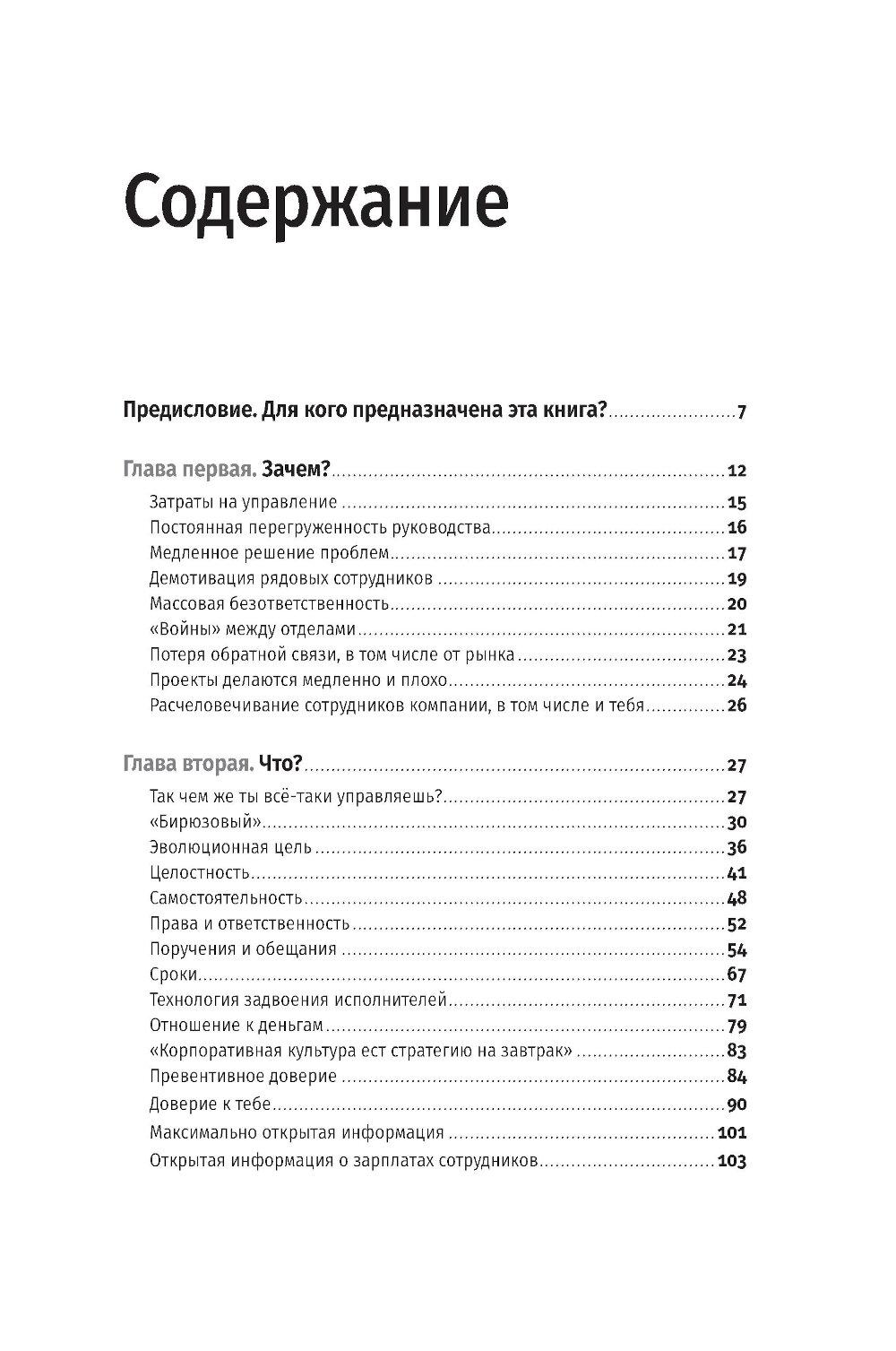 Содержание

Предисловие. Для кого предназначена эта книга? 7

Глава первая. Зачем? 12

Затраты на управление 15
Постоянная перегруженность руководства 16
Медленное решение проблем 17
Демотивация рядовых сотрудников 19
Массовая безответственность 20
«Войны» между отделами 21
Потеря обратной связи, в том числе от рынка 23
Проекты делаются медленно и плохо 24
Расчеловечивание сотрудников компании, в том числе и тебя 26

Глава вторая. Что? 27

Так чем же ты всё-таки управляешь? 27
«Бирюзовый» 30
Эволюционная цель 36
Целостность 41
Самостоятельность 48
Права и ответственность 52
Поручения и обещания 54
Сроки 67
Технология задвоения исполнителей 71
Отношение к деньгам 79
«Корпоративная культура ест стратегию на завтрак» 83
Превентивное доверие 84
Доверие к тебе 90
Максимально открытая информация 101
Открытая информация о зарплатах сотрудников 103